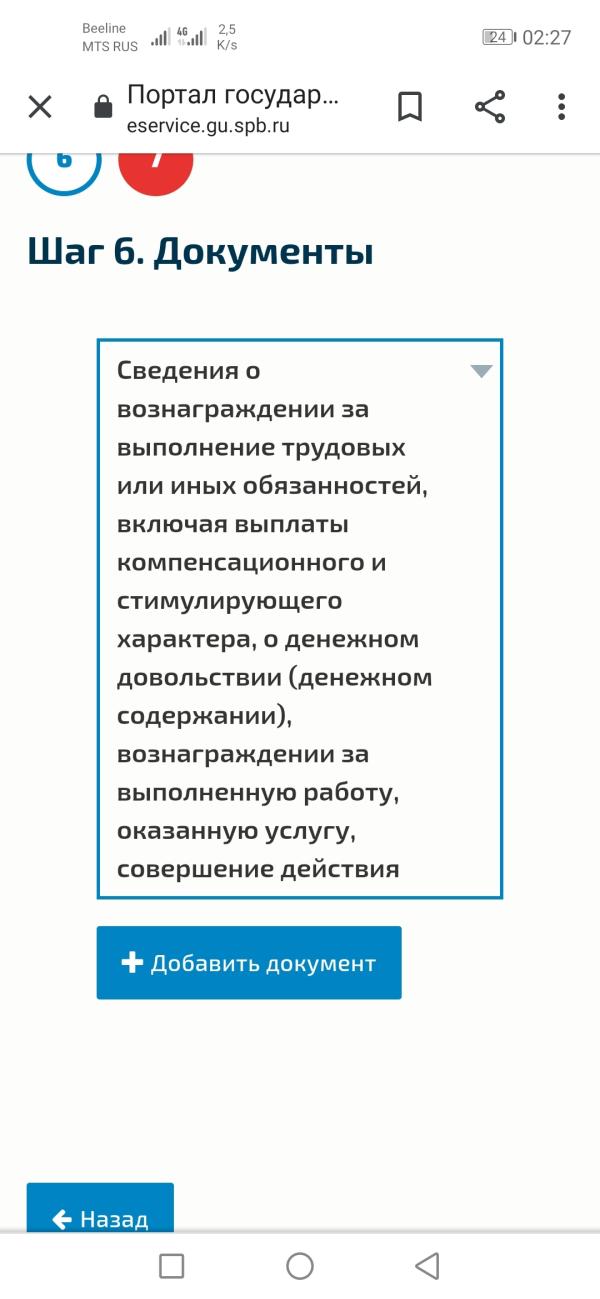 Beeline
MTS RUS
4G
2,5 K/s
24
02:27

Портал государ...
eservice.gu.spb.ru

6
7

Шаг 6. Документы

Сведения о вознаграждении за выполнение трудовых или иных обязанностей, включая выплаты компенсационного и стимулирующего характера, о денежном довольствии (денежном содержании), вознаграждении за выполненную работу, оказанную услугу, совершение действия

Добавить документ

Назад